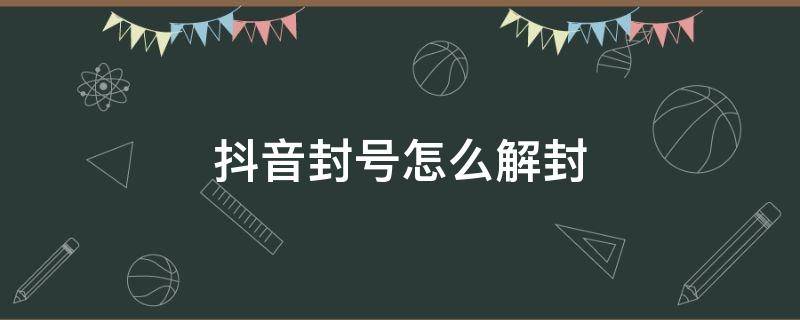 抖音封号怎么解封